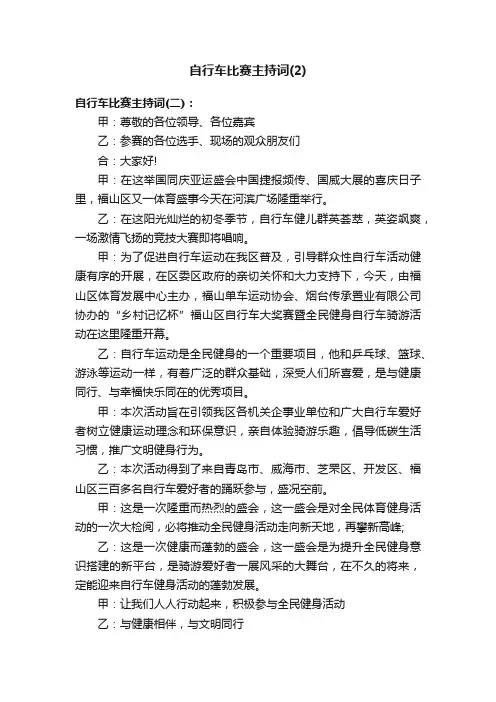 自行车比赛主持词(2)

自行车比赛主持词(二)：

甲：尊敬的各位领导、各位嘉宾

乙：参赛的各位选手、现场的观众朋友们

合：大家好!

甲：在这举国同庆亚运盛会中国捷报频传、国威大展的喜庆日子里，福山区又一体育盛事今天在河滨广场隆重举行。

乙：在这阳光灿烂的初冬季节，自行车健儿群英荟萃，英姿飒爽，一场激情飞扬的竞技大赛即将唱响。

甲：为了促进自行车运动在我区普及，引导群众性自行车活动健康有序的开展，在区委区政府的亲切关怀和大力支持下，今天，由福山区体育发展中心主办，福山单车运动协会、烟台传承置业有限公司协办的“乡村记忆杯”福山区自行车大奖赛暨全民健身自行车骑游活动在这里隆重开幕。

乙：自行车运动是全民健身的一个重要项目，他和乒乓球、篮球、游泳等运动一样，有着广泛的群众基础，深受人们所喜爱，是与健康同行、与幸福快乐同在的优秀项目。

甲：本次活动旨在引领我区各机关企事业单位和广大自行车爱好者树立健康运动理念和环保意识，亲自体验骑游乐趣，倡导低碳生活习惯，推广文明健身行为。

乙：本次活动得到了来自青岛市、威海市、芝罘区、开发区、福山区三百多名自行车爱好者的踊跃参与，盛况空前。

甲：这是一次隆重而热烈的盛会，这一盛会是对全民体育健身活动的一次大检阅，必将推动全民健身活动走向新天地，再攀新高峰;

乙：这是一次健康而蓬勃的盛会，这一盛会是为提升全民健身意识搭建的新平台，是骑游爱好者一展风采的大舞台，在不久的将来，定能迎来自行车健身活动的蓬勃发展。

甲：让我们人人行动起来，积极参与全民健身活动

乙：与健康相伴，与文明同行